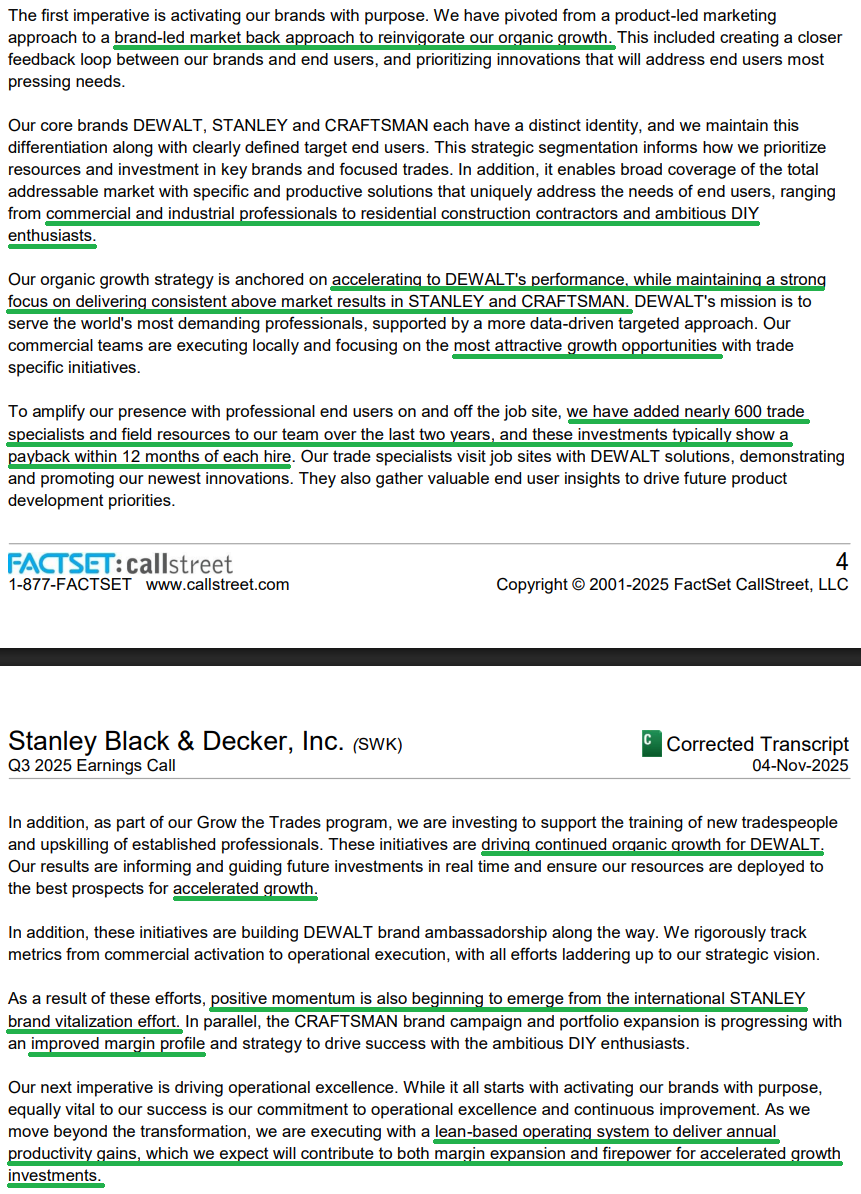 The first imperative is activating our brands with purpose. We have pivoted from a product-led marketing approach to a brand-led market back approach to reinvigorate our organic growth. This included creating a closer feedback loop between our brands and end users, and prioritizing innovations that will address end users most pressing needs.

Our core brands DEWALT, STANLEY and CRAFTSMAN each have a distinct identity, and we maintain this differentiation along with clearly defined target end users. This strategic segmentation informs how we prioritize resources and investment in key brands and focused trades. In addition, it enables broad coverage of the total addressable market with specific and productive solutions that uniquely address the needs of end users, ranging from commercial and industrial professionals to residential construction contractors and ambitious DIY enthusiasts.

Our organic growth strategy is anchored on accelerating to DEWALT's performance, while maintaining a strong focus on delivering consistent above market results in STANLEY and CRAFTSMAN. DEWALT's mission is to serve the world's most demanding professionals, supported by a more data-driven targeted approach. Our commercial teams are executing locally and focusing on the most attractive growth opportunities with trade specific initiatives.

To amplify our presence with professional end users on and off the job site, we have added nearly 600 trade specialists and field resources to our team over the last two years, and these investments typically show a payback within 12 months of each hire. Our trade specialists visit job sites with DEWALT solutions, demonstrating and promoting our newest innovations. They also gather valuable end user insights to drive future product development priorities.

FACTSET: callstreet
1-877-FACTSET www.callstreet.com
4
Copyright © 2001-2025 FactSet CallStreet, LLC

Stanley Black & Decker, Inc. (SWK)
Q3 2025 Earnings Call
C Corrected Transcript
04-Nov-2025

In addition, as part of our Grow the Trades program, we are investing to support the training of new tradespeople and upskilling of established professionals. These initiatives are driving continued organic growth for DEWALT. Our results are informing and guiding future investments in real time and ensure our resources are deployed to the best prospects for accelerated growth.

In addition, these initiatives are building DEWALT brand ambassadorship along the way. We rigorously track metrics from commercial activation to operational execution, with all efforts laddering up to our strategic vision.

As a result of these efforts, positive momentum is also beginning to emerge from the international STANLEY brand vitalization effort. In parallel, the CRAFTSMAN brand campaign and portfolio expansion is progressing with an improved margin profile and strategy to drive success with the ambitious DIY enthusiasts.

Our next imperative is driving operational excellence. While it all starts with activating our brands with purpose, equally vital to our success is our commitment to operational excellence and continuous improvement. As we move beyond the transformation, we are executing with a lean-based operating system to deliver annual productivity gains, which we expect will contribute to both margin expansion and firepower for accelerated growth investments.